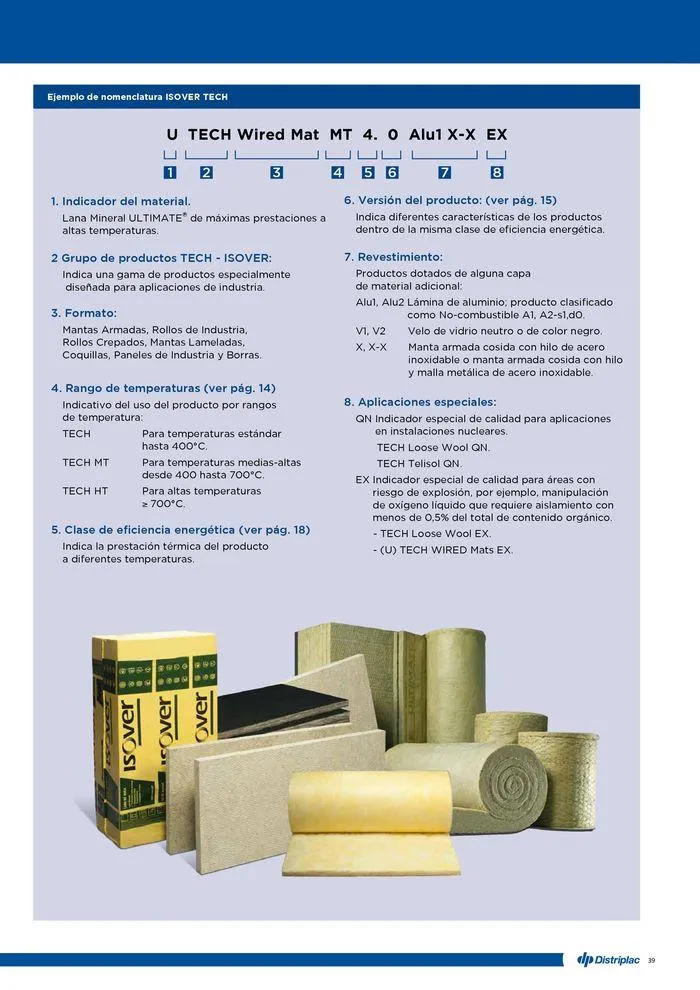 Ejemplo de nomenclatura ISOVER TECH

U TECH Wired Mat MT 4. 0 Alu1 X-X EX

1 2 3 4 5 6 7 8

1. Indicador del material.
Lana Mineral ULTIMATE® de máximas prestaciones a altas temperaturas.

2 Grupo de productos TECH - ISOVER:
Indica una gama de productos especialmente diseñada para aplicaciones de industria.

3. Formato:
Mantas Armadas, Rollos de Industria, Rollos Crepados, Mantas Lameladas, Coquillas, Paneles de Industria y Borras.

4. Rango de temperaturas (ver pág. 14)
Indicativo del uso del producto por rangos de temperatura:

TECH Para temperaturas estándar hasta 400°C.
TECH MT Para temperaturas medias-altas desde 400 hasta 700°C.
TECH HT Para altas temperaturas ≥ 700°C.

5. Clase de eficiencia energética (ver pág. 18)
Indica la prestación térmica del producto a diferentes temperaturas.

6. Versión del producto: (ver pág. 15)
Indica diferentes características de los productos dentro de la misma clase de eficiencia energética.

7. Revestimiento:
Productos dotados de alguna capa de material adicional:
Alu1, Alu2 Lámina de aluminio; producto clasificado como No-combustible A1, A2-s1,d0.
V1, V2 Velo de vidrio neutro o de color negro.
X, X-X Manta armada cosida con hilo de acero inoxidable o manta armada cosida con hilo y malla metálica de acero inoxidable.

8. Aplicaciones especiales:
QN Indicador especial de calidad para aplicaciones en instalaciones nucleares.
TECH Loose Wool QN.
TECH Telisol QN.
EX Indicador especial de calidad para áreas con riesgo de explosión, por ejemplo, manipulación de oxígeno líquido que requiere aislamiento con menos de 0,5% del total de contenido orgánico.
- TECH Loose Wool EX.
- (U) TECH WIRED Mats EX.

ISOVER ISOVER

Distriplac 39